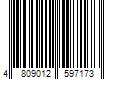 4 809012 597173